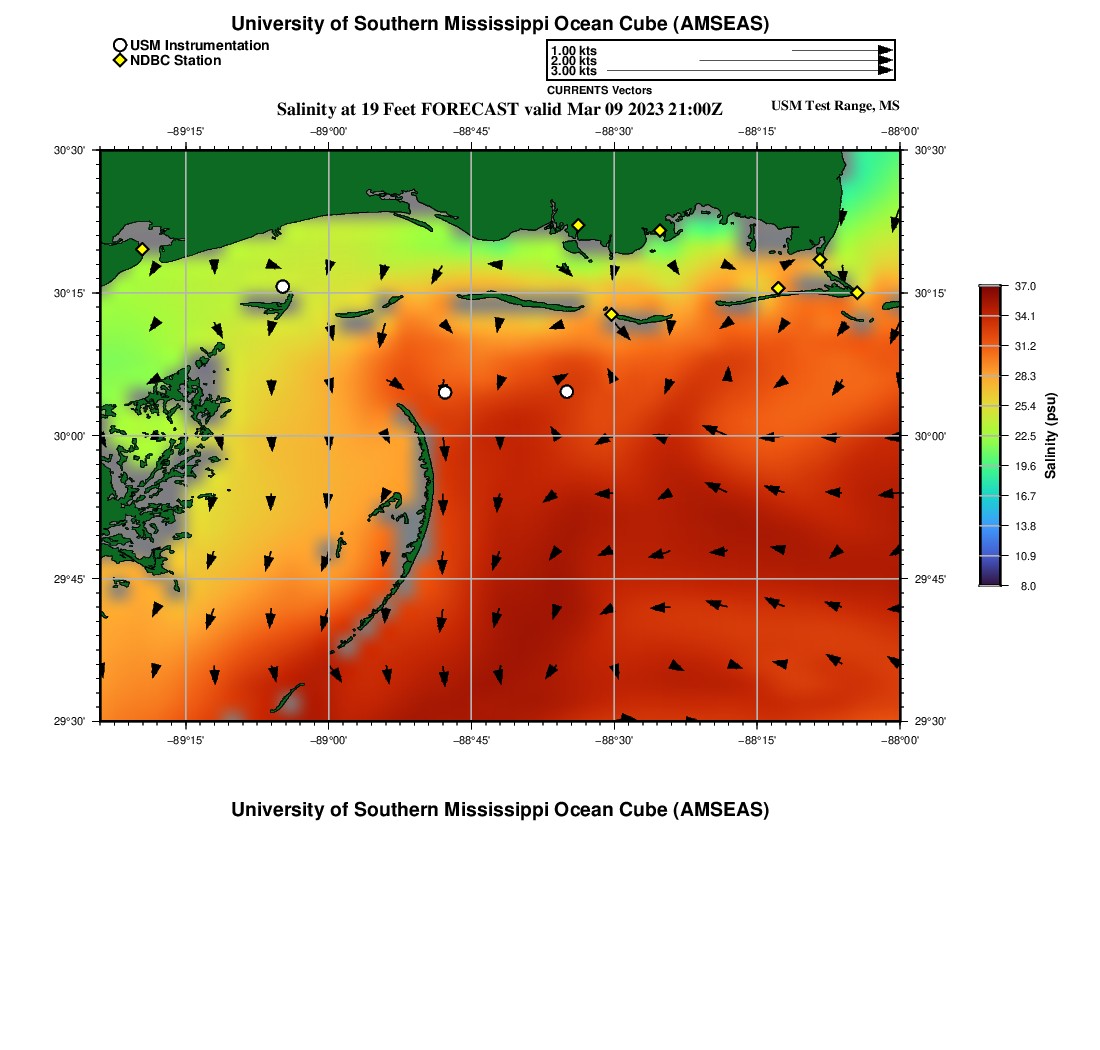 University of Southern Mississippi Ocean Cube (AMSEAS)

USM Instrumentation
NDBC Station

1.00 kts
2.00 kts
3.00 kts
CURRENTS Vectors

Salinity at 19 Feet FORECAST valid Mar 09 2023 21:00Z

USM Test Range, MS

−89°15' −89°00' −88°45' −88°30' −88°15' −88°00'

30°30' 30°15' 30°00' 29°45' 29°30'

30°30' 30°15' 30°00' 29°45' 29°30'

−89°15' −89°00' −88°45' −88°30' −88°15' −88°00'

37.0
34.1
31.2
28.3
25.4
22.5
19.6
16.7
13.8
10.9
8.0
Salinity (psu)

University of Southern Mississippi Ocean Cube (AMSEAS)